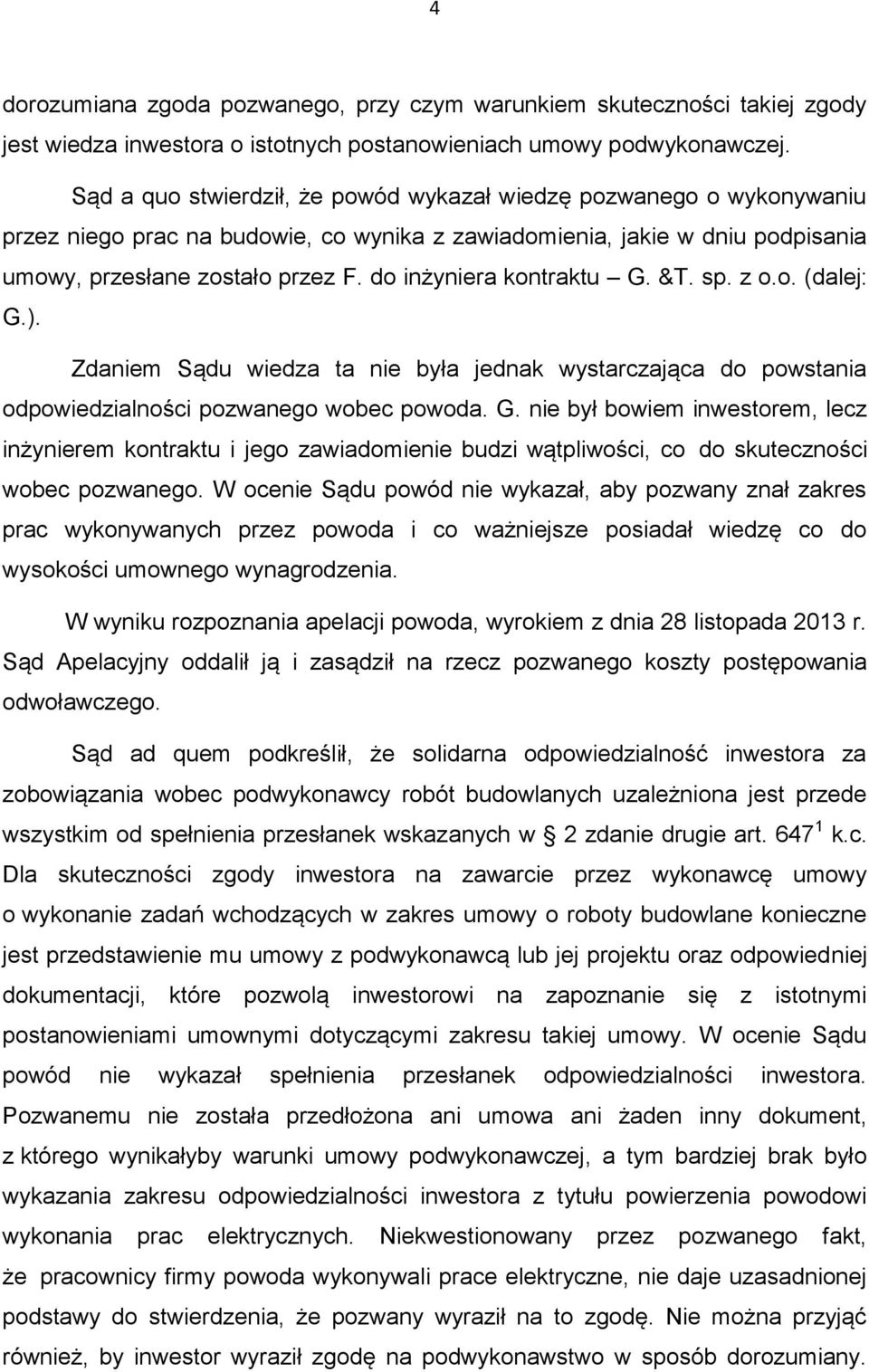 4

dorozumiana zgoda pozwanego, przy czym warunkiem skuteczności takiej zgody jest wiedza inwestora o istotnych postanowieniach umowy podwykonawczej.

Sąd a quo stwierdził, że powód wykazał wiedzę pozwanego o wykonywaniu przez niego prac na budowie, co wynika z zawiadomienia, jakie w dniu podpisania umowy, przesłane zostało przez F. do inżyniera kontraktu – G. &T. sp. z o.o. (dalej: G.).

Zdaniem Sądu wiedza ta nie była jednak wystarczająca do powstania odpowiedzialności pozwanego wobec powoda. G. nie był bowiem inwestorem, lecz inżynierem kontraktu i jego zawiadomienie budzi wątpliwości, co do skuteczności wobec pozwanego. W ocenie Sądu powód nie wykazał, aby pozwany znał zakres prac wykonywanych przez powoda i co ważniejsze posiadał wiedzę co do wysokości umownego wynagrodzenia.

W wyniku rozpoznania apelacji powoda, wyrokiem z dnia 28 listopada 2013 r. Sąd Apelacyjny oddalił ją i zasądził na rzecz pozwanego koszty postępowania odwoławczego.

Sąd ad quem podkreślił, że solidarna odpowiedzialność inwestora za zobowiązania wobec podwykonawcy robót budowlanych uzależniona jest przede wszystkim od spełnienia przesłanek wskazanych w § 2 zdanie drugie art. $647^1$ k.c. Dla skuteczności zgody inwestora na zawarcie przez wykonawcę umowy o wykonanie zadań wchodzących w zakres umowy o roboty budowlane konieczne jest przedstawienie mu umowy z podwykonawcą lub jej projektu oraz odpowiedniej dokumentacji, które pozwolą inwestorowi na zapoznanie się z istotnymi postanowieniami umownymi dotyczącymi zakresu takiej umowy. W ocenie Sądu powód nie wykazał spełnienia przesłanek odpowiedzialności inwestora. Pozwanemu nie została przedłożona ani umowa ani żaden inny dokument, z którego wynikałyby warunki umowy podwykonawczej, a tym bardziej brak było wykazania zakresu odpowiedzialności inwestora z tytułu powierzenia powodowi wykonania prac elektrycznych. Niekwestionowany przez pozwanego fakt, że pracownicy firmy powoda wykonywali prace elektryczne, nie daje uzasadnionej podstawy do stwierdzenia, że pozwany wyraził na to zgodę. Nie można przyjąć również, by inwestor wyraził zgodę na podwykonawstwo w sposób dorozumiany.